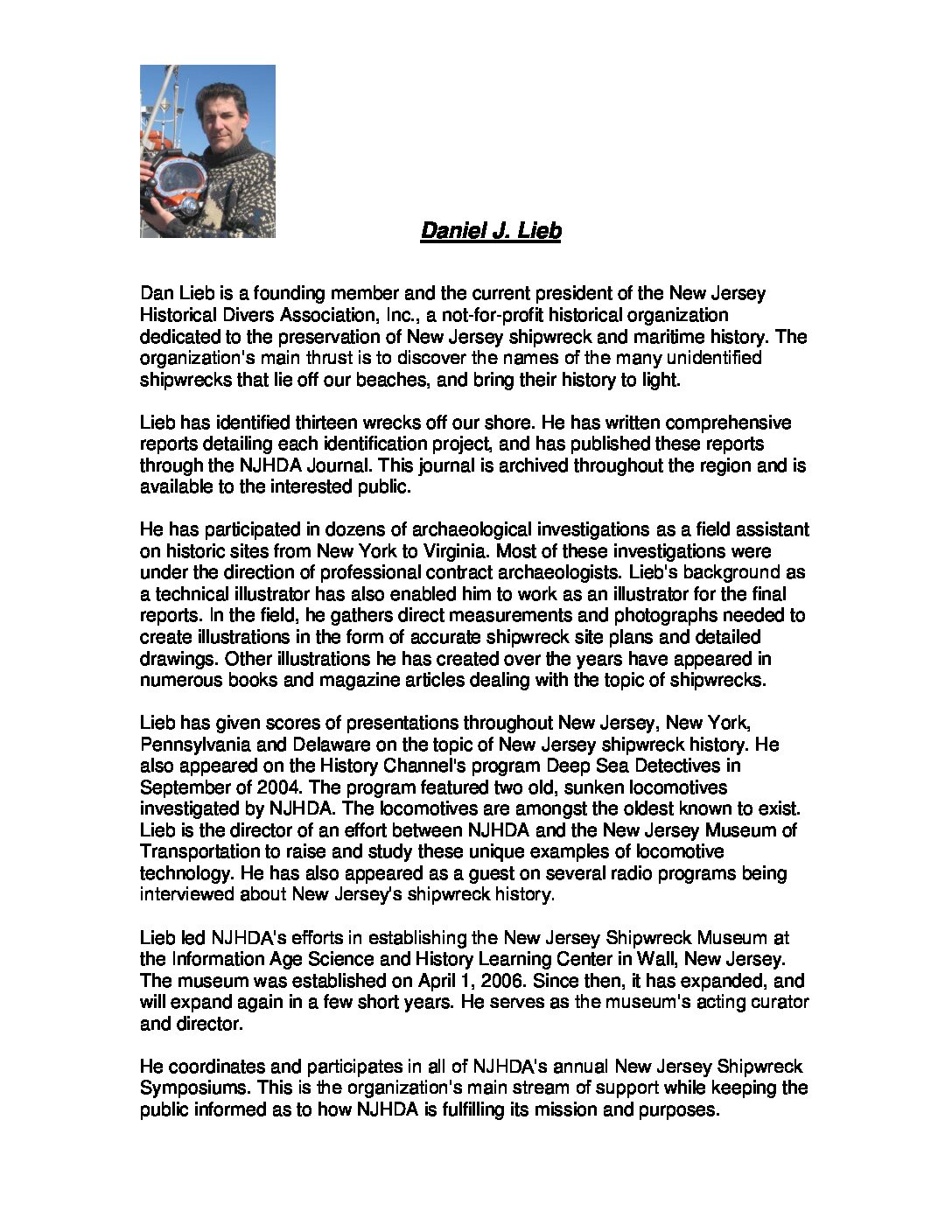 Daniel J. Lieb

Dan Lieb is a founding member and the current president of the New Jersey Historical Divers Association, Inc., a not-for-profit historical organization dedicated to the preservation of New Jersey shipwreck and maritime history. The organization's main thrust is to discover the names of the many unidentified shipwrecks that lie off our beaches, and bring their history to light.

Lieb has identified thirteen wrecks off our shore. He has written comprehensive reports detailing each identification project, and has published these reports through the NJHDA Journal. This journal is archived throughout the region and is available to the interested public.

He has participated in dozens of archaeological investigations as a field assistant on historic sites from New York to Virginia. Most of these investigations were under the direction of professional contract archaeologists. Lieb's background as a technical illustrator has also enabled him to work as an illustrator for the final reports. In the field, he gathers direct measurements and photographs needed to create illustrations in the form of accurate shipwreck site plans and detailed drawings. Other illustrations he has created over the years have appeared in numerous books and magazine articles dealing with the topic of shipwrecks.

Lieb has given scores of presentations throughout New Jersey, New York, Pennsylvania and Delaware on the topic of New Jersey shipwreck history. He also appeared on the History Channel's program Deep Sea Detectives in September of 2004. The program featured two old, sunken locomotives investigated by NJHDA. The locomotives are amongst the oldest known to exist. Lieb is the director of an effort between NJHDA and the New Jersey Museum of Transportation to raise and study these unique examples of locomotive technology. He has also appeared as a guest on several radio programs being interviewed about New Jersey's shipwreck history.

Lieb led NJHDA's efforts in establishing the New Jersey Shipwreck Museum at the Information Age Science and History Learning Center in Wall, New Jersey. The museum was established on April 1, 2006. Since then, it has expanded, and will expand again in a few short years. He serves as the museum's acting curator and director.

He coordinates and participates in all of NJHDA's annual New Jersey Shipwreck Symposiums. This is the organization's main stream of support while keeping the public informed as to how NJHDA is fulfilling its mission and purposes.